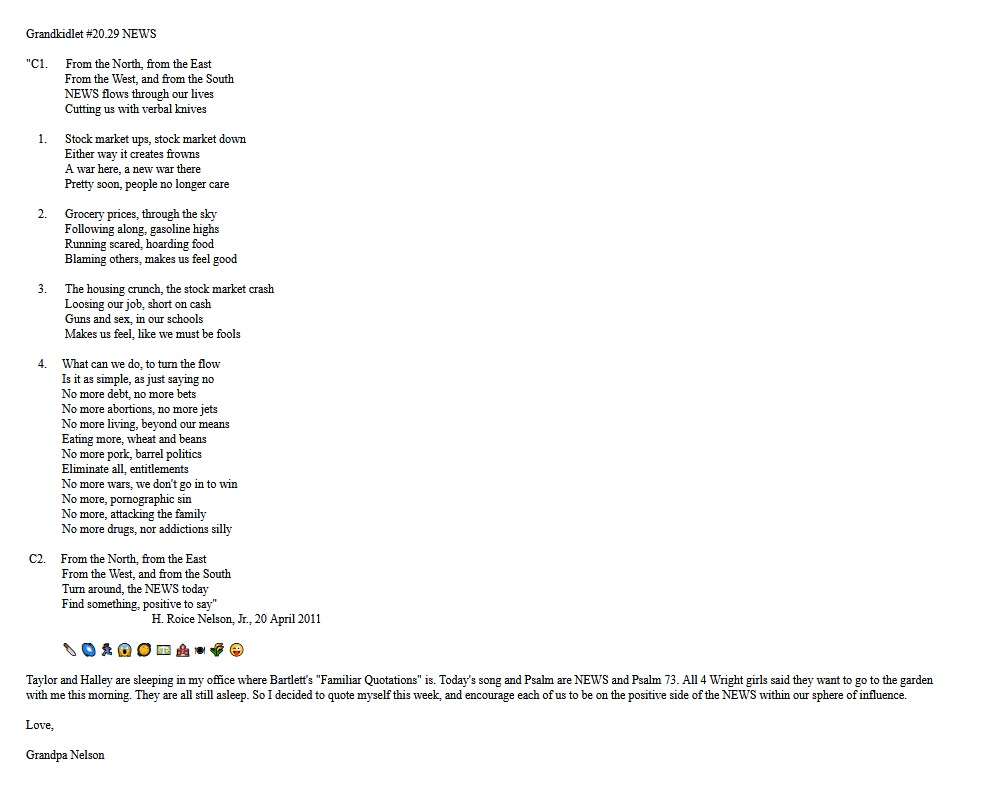 Grandkidlet #20.29 NEWS

"C1. From the North, from the East
From the West, and from the South
NEWS flows through our lives
Cutting us with verbal knives

1. Stock market ups, stock market down
Either way it creates frowns
A war here, a new war there
Pretty soon, people no longer care

2. Grocery prices, through the sky
Following along, gasoline highs
Running scared, hoarding food
Blaming others, makes us feel good

3. The housing crunch, the stock market crash
Loosing our job, short on cash
Guns and sex, in our schools
Makes us feel, like we must be fools

4. What can we do, to turn the flow
Is it as simple, as just saying no
No more debt, no more bets
No more abortions, no more jets
No more living, beyond our means
Eating more, wheat and beans
No more pork, barrel politics
Eliminate all, entitlements
No more wars, we don't go in to win
No more, pornographic sin
No more, attacking the family
No more drugs, nor addictions silly

C2. From the North, from the East
From the West, and from the South
Turn around, the NEWS today
Find something, positive to say"
H. Roice Nelson, Jr., 20 April 2011

Taylor and Halley are sleeping in my office where Bartlett's "Familiar Quotations" is. Today's song and Psalm are NEWS and Psalm 73. All 4 Wright girls said they want to go to the garden with me this morning. They are all still asleep. So I decided to quote myself this week, and encourage each of us to be on the positive side of the NEWS within our sphere of influence.

Love,

Grandpa Nelson